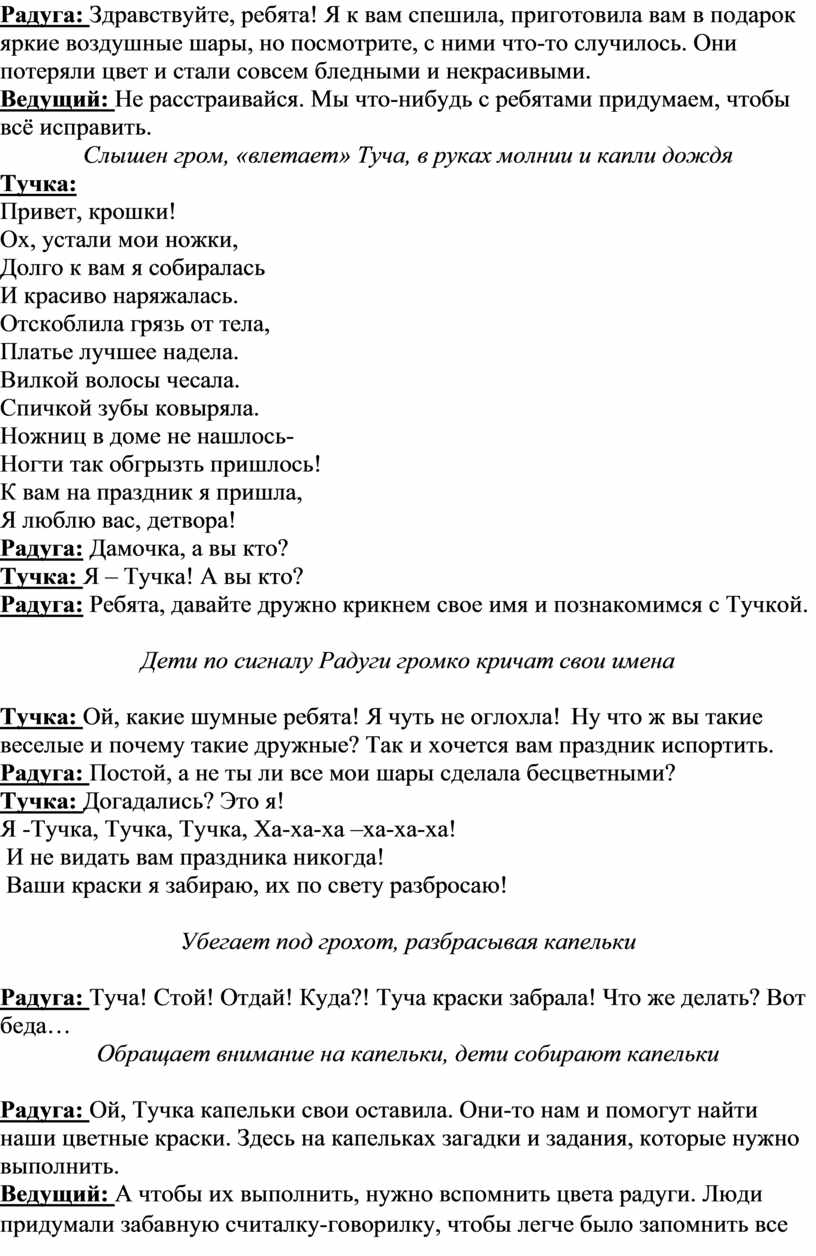 Радуга: Здравствуйте, ребята! Я к вам спешила, приготовила вам в подарок яркие воздушные шары, но посмотрите, с ними что-то случилось. Они потеряли цвет и стали совсем бледными и некрасивыми.
Ведущий: Не расстраивайся. Мы что-нибудь с ребятами придумаем, чтобы всё исправить.
Слышен гром, «влетает» Туча, в руках молнии и капли дождя
Тучка:
Привет, крошки!
Ох, устали мои ножки,
Долго к вам я собиралась
И красиво наряжалась.
Отскоблила грязь от тела,
Платье лучшее надела.
Вилкой волосы чесала.
Спичкой зубы ковыряла.
Ножниц в доме не нашлось-
Ногти так обгрызть пришлось!
К вам на праздник я пришла,
Я люблю вас, детвора!
Радуга: Дамочка, а вы кто?
Тучка: Я – Тучка! А вы кто?
Радуга: Ребята, давайте дружно крикнем свое имя и познакомимся с Тучкой.

Дети по сигналу Радуги громко кричат свои имена

Тучка: Ой, какие шумные ребята! Я чуть не оглохла! Ну что ж вы такие веселые и почему такие дружные? Так и хочется вам праздник испортить.
Радуга: Постой, а не ты ли все мои шары сделала бесцветными?
Тучка: Догадались? Это я!
Я -Тучка, Тучка, Тучка, Ха-ха-ха –ха-ха-ха!
И не видать вам праздника никогда!
Ваши краски я забираю, их по свету разбросаю!

Убегает под грохот, разбрасывая капельки

Радуга: Туча! Стой! Отдай! Куда?! Туча краски забрала! Что же делать? Вот беда…
Обращает внимание на капельки, дети собирают капельки

Радуга: Ой, Тучка капельки свои оставила. Они-то нам и помогут найти наши цветные краски. Здесь на капельках загадки и задания, которые нужно выполнить.
Ведущий: А чтобы их выполнить, нужно вспомнить цвета радуги. Люди придумали забавную считалку-говорилку, чтобы легче было запомнить все